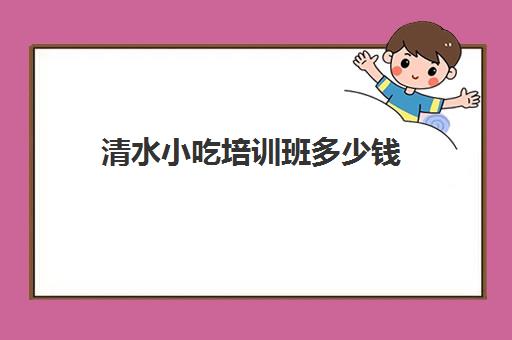 清水小吃培训班多少钱